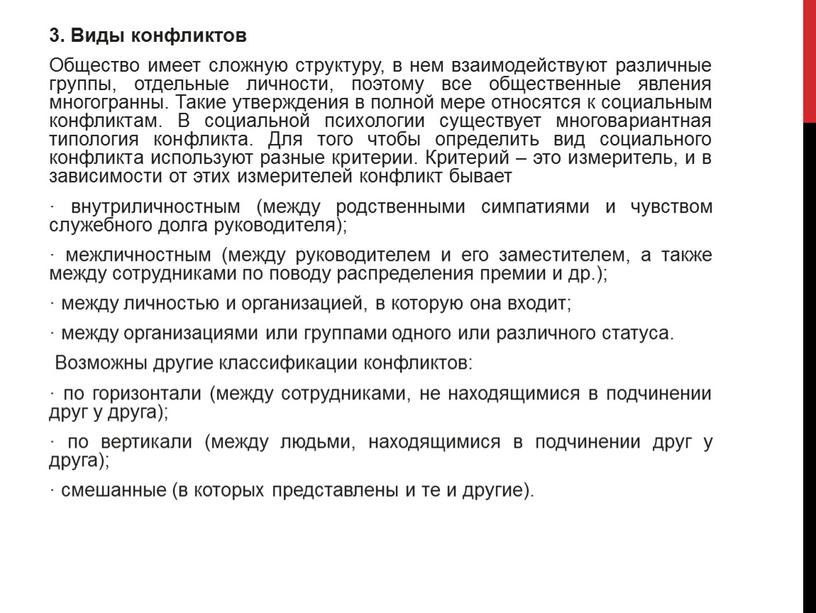 3. Виды конфликтов

Общество имеет сложную структуру, в нем взаимодействуют различные группы, отдельные личности, поэтому все общественные явления многогранны. Такие утверждения в полной мере относятся к социальным конфликтам. В социальной психологии существует многовариантная типология конфликта. Для того чтобы определить вид социального конфликта используют разные критерии. Критерий – это измеритель, и в зависимости от этих измерителей конфликт бывает

· внутриличностным (между родственными симпатиями и чувством служебного долга руководителя);

· межличностным (между руководителем и его заместителем, а также между сотрудниками по поводу распределения премии и др.);

· между личностью и организацией, в которую она входит;

· между организациями или группами одного или различного статуса.

Возможны другие классификации конфликтов:

· по горизонтали (между сотрудниками, не находящимися в подчинении друг у друга);

· по вертикали (между людьми, находящимися в подчинении друг у друга);

· смешанные (в которых представлены и те и другие).